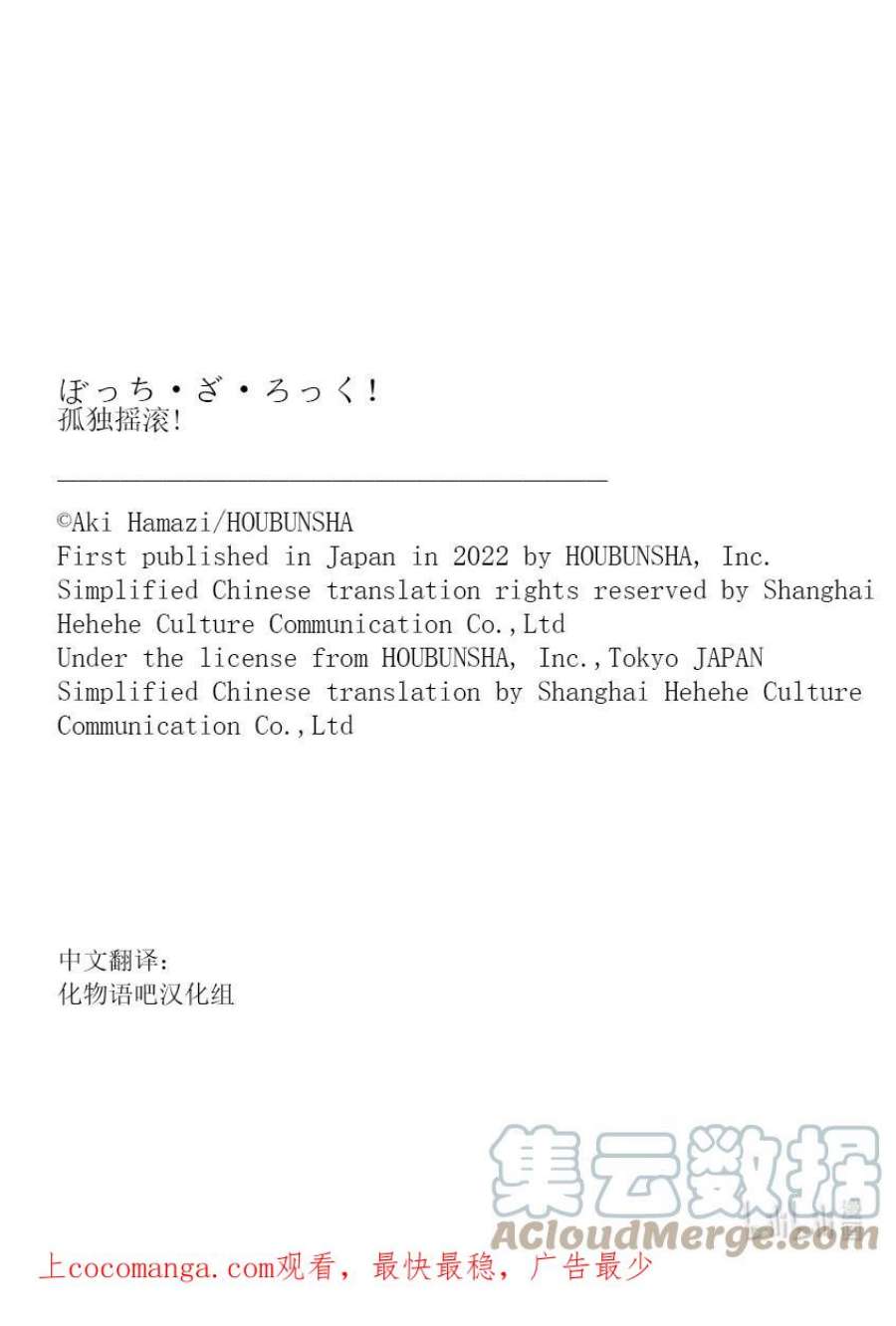 ぼっち・ざ・ろっく!
孤独摇滚!

©Aki Hamazi/HOUBUNSHA
First published in Japan in 2022 by HOUBUNSHA, Inc.
Simplified Chinese translation rights reserved by Shanghai Hehehe Culture Communication Co.,Ltd
Under the license from HOUBUNSHA, Inc.,Tokyo JAPAN
Simplified Chinese translation by Shanghai Hehehe Culture Communication Co.,Ltd

中文翻译:
化物语吧汉化组

上cocomanga.com观看,最快最稳,广告最少

集云数据
ACloudMerge.com